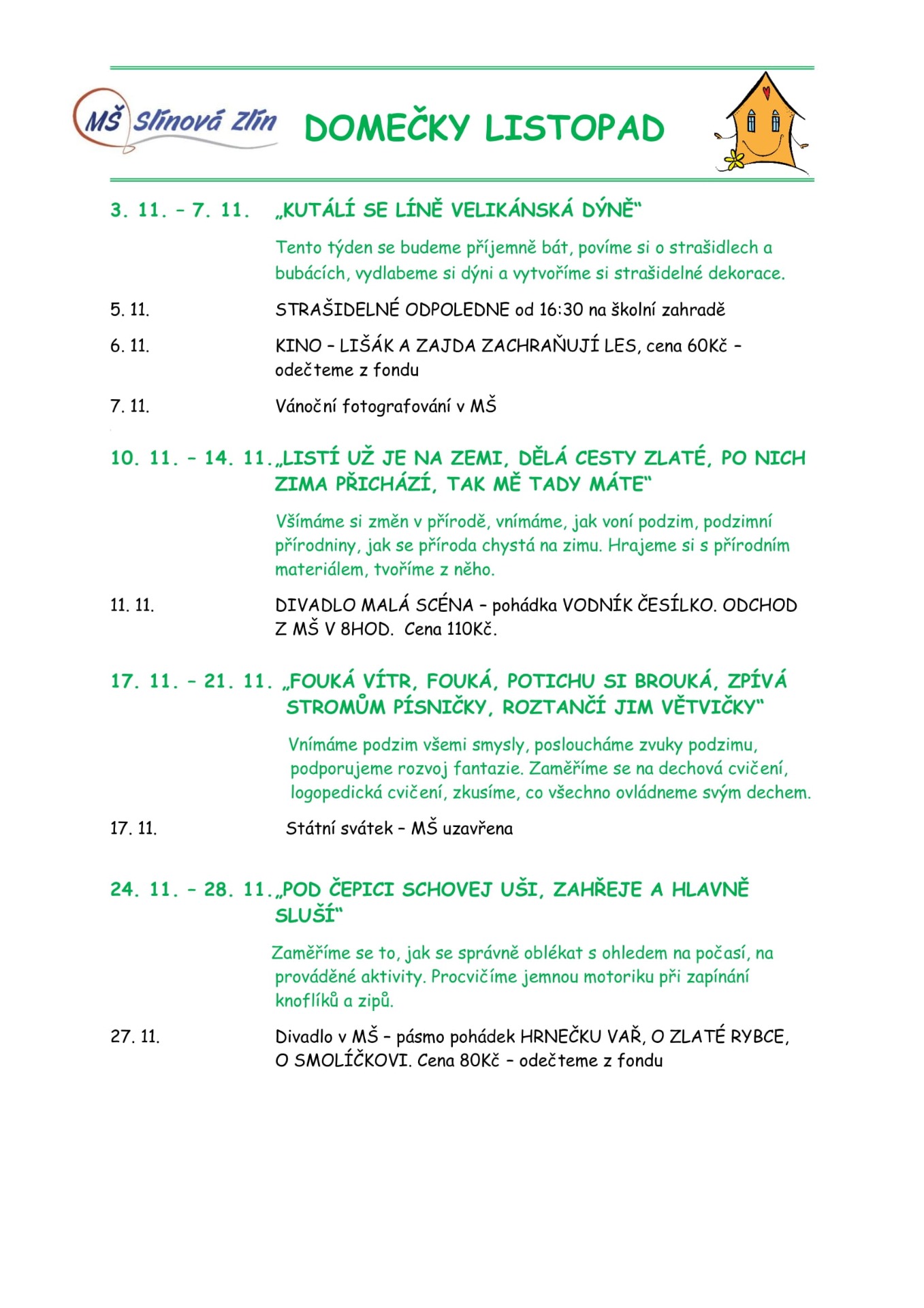 MŠ Slínová Zlín

DOMEČKY LISTOPAD

3. 11. – 7. 11. „KUTÁLÍ SE LÍNĚ VELIKÁNSKÁ DÝNĚ“

Tento týden se budeme příjemně bát, povíme si o strašidlech a bubácích, vydlabeme si dýni a vytvoříme si strašidelné dekorace.

5. 11. STRAŠIDELNÉ ODPOLEDNE od 16:30 na školní zahradě

6. 11. KINO – LIŠÁK A ZAJDA ZACHRAŇUJÍ LES, cena 60Kč – odečteme z fondu

7. 11. Vánoční fotografování v MŠ

10. 11. – 14. 11. „LISTÍ UŽ JE NA ZEMI, DĚLÁ CESTY ZLATÉ, PO NICH ZIMA PŘICHÁZÍ, TAK MĚ TADY MÁTE“

Všímáme si změn v přírodě, vnímáme, jak voní podzim, podzimní přírodniny, jak se příroda chystá na zimu. Hrajeme si s přírodním materiálem, tvoříme z něho.

11. 11. DIVADLO MALÁ SCÉNA – pohádka VODNÍK ČESÍLKO. ODCHOD Z MŠ V 8HOD. Cena 110Kč.

17. 11. – 21. 11. „FOUKÁ VÍTR, FOUKÁ, POTICHU SI BROUKÁ, ZPÍVÁ STROMŮM PÍSNIČKY, ROZTANČÍ JIM VĚTVIČKY“

Vnímáme podzim všemi smysly, posloucháme zvuky podzimu, podporujeme rozvoj fantazie. Zaměříme se na dechová cvičení, logopedická cvičení, zkusíme, co všechno ovládneme svým dechem.

17. 11. Státní svátek – MŠ uzavřena

24. 11. – 28. 11. „POD ČEPICI SCHOVEJ UŠI, ZAHŘEJE A HLAVNĚ SLUŠÍ“

Zaměříme se to, jak se správně oblékat s ohledem na počasí, na prováděné aktivity. Procvičíme jemnou motoriku při zapínání knoflíků a zipů.

27. 11. Divadlo v MŠ – pásmo pohádek HRNEČKU VAŘ, O ZLATÉ RYBCE, O SMOLÍČKOVI. Cena 80Kč – odečteme z fondu